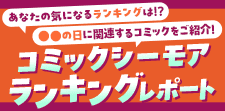 あなたの気になるランキングは!?

●●の日に関連するコミックをご紹介!

コミックシーモア
ランキングレポート